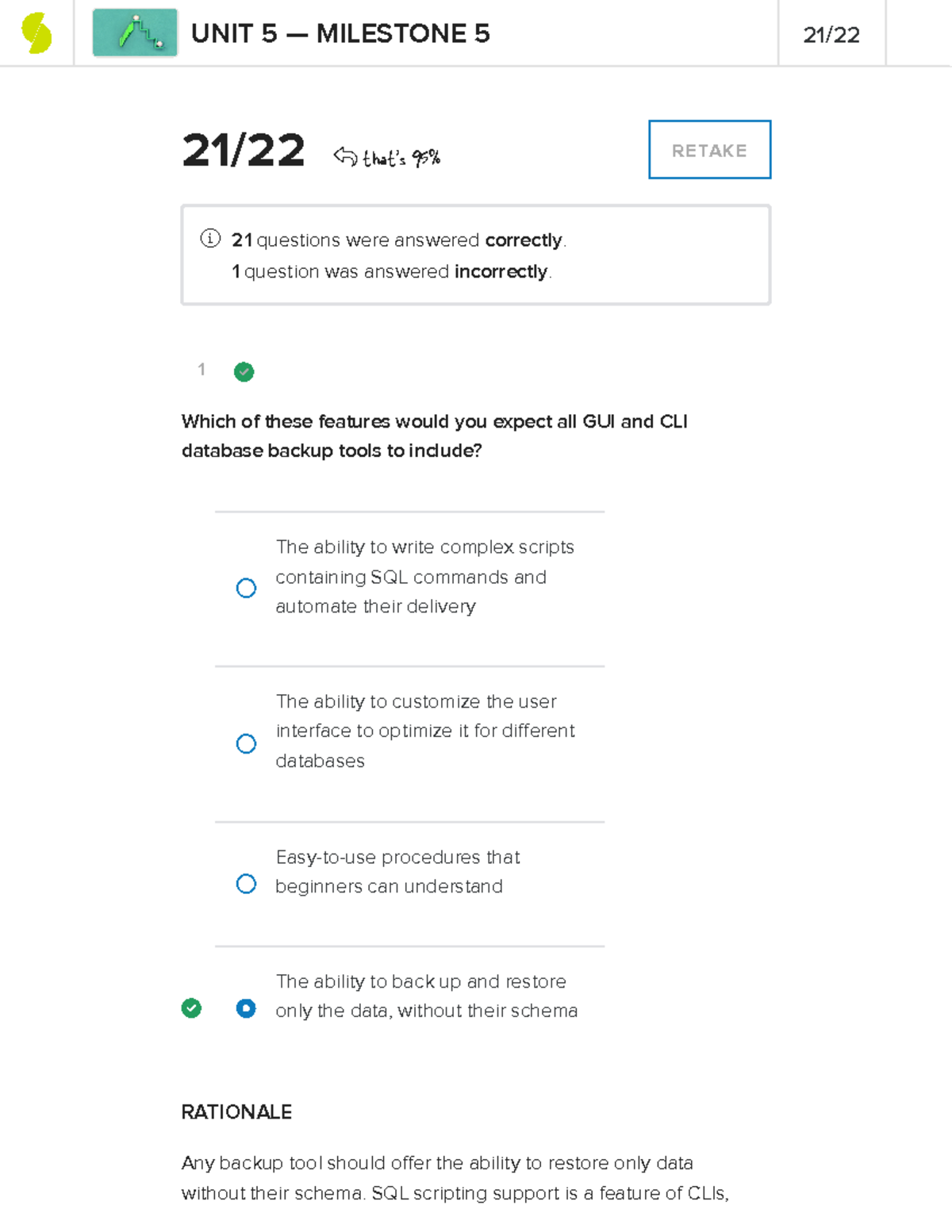 UNIT 5 — MILESTONE 5

21/22

21/22 that's 95%

RETAKE

21 questions were answered correctly.
1 question was answered incorrectly.

1

Which of these features would you expect all GUI and CLI database backup tools to include?

The ability to write complex scripts containing SQL commands and automate their delivery

The ability to customize the user interface to optimize it for different databases

Easy-to-use procedures that beginners can understand

The ability to back up and restore only the data, without their schema

RATIONALE

Any backup tool should offer the ability to restore only data without their schema. SQL scripting support is a feature of CLIs,